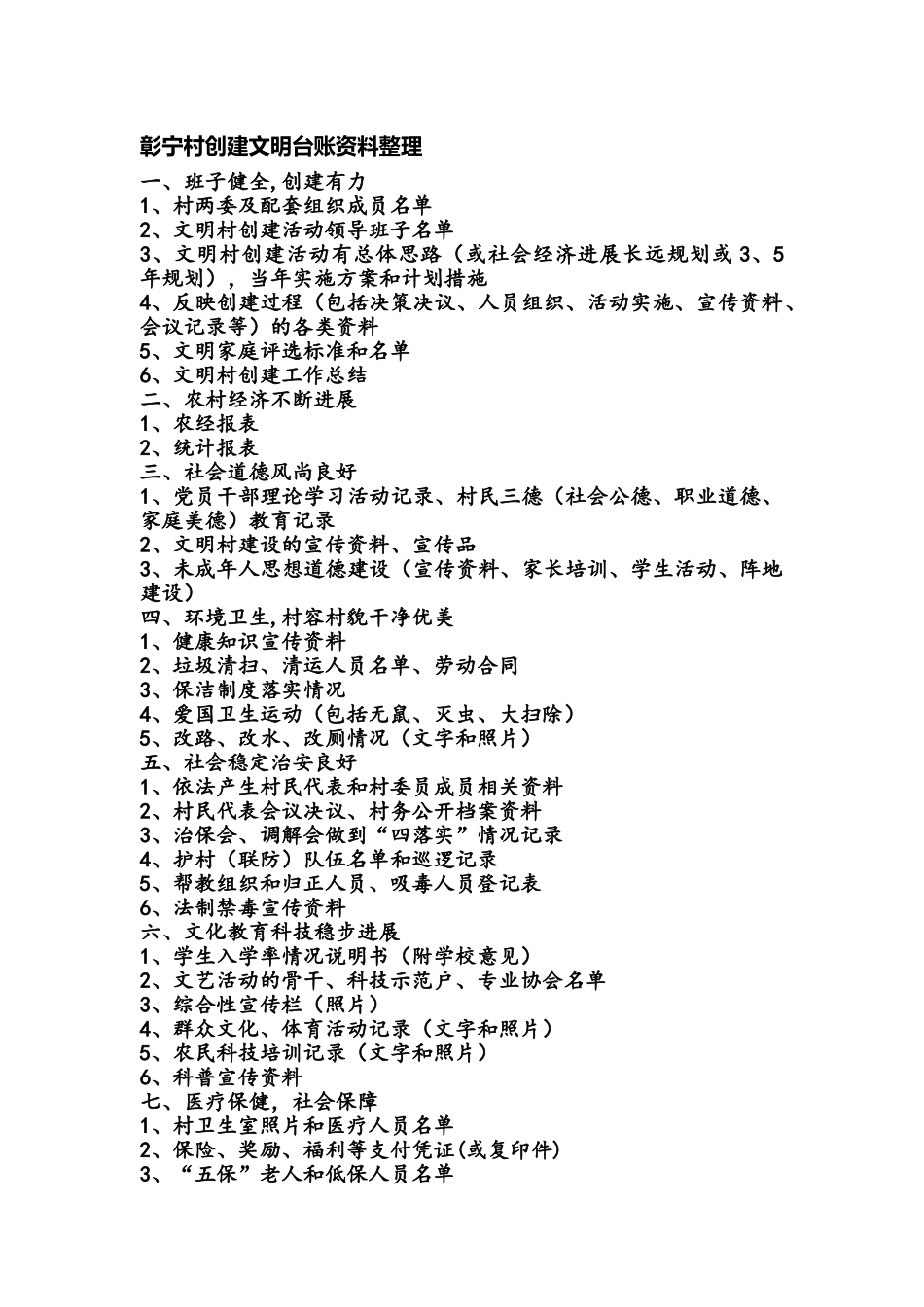 彰宁村创建文明台账资料整理

一、班子健全,创建有力
1、村两委及配套组织成员名单
2、文明村创建活动领导班子名单
3、文明村创建活动有总体思路（或社会经济进展长远规划或 3、5 年规划），当年实施方案和计划措施
4、反映创建过程（包括决策决议、人员组织、活动实施、宣传资料、会议记录等）的各类资料
5、文明家庭评选标准和名单
6、文明村创建工作总结
二、农村经济不断进展
1、农经报表
2、统计报表
三、社会道德风尚良好
1、党员干部理论学习活动记录、村民三德（社会公德、职业道德、家庭美德）教育记录
2、文明村建设的宣传资料、宣传品
3、未成年人思想道德建设（宣传资料、家长培训、学生活动、阵地建设）
四、环境卫生,村容村貌干净优美
1、健康知识宣传资料
2、垃圾清扫、清运人员名单、劳动合同
3、保洁制度落实情况
4、爱国卫生运动（包括无鼠、灭虫、大扫除）
5、改路、改水、改厕情况（文字和照片）
五、社会稳定治安良好
1、依法产生村民代表和村委员成员相关资料
2、村民代表会议决议、村务公开档案资料
3、治保会、调解会做到“四落实”情况记录
4、护村（联防）队伍名单和巡逻记录
5、帮教组织和归正人员、吸毒人员登记表
6、法制禁毒宣传资料
六、文化教育科技稳步进展
1、学生入学率情况说明书（附学校意见）
2、文艺活动的骨干、科技示范户、专业协会名单
3、综合性宣传栏（照片）
4、群众文化、体育活动记录（文字和照片）
5、农民科技培训记录（文字和照片）
6、科普宣传资料
七、医疗保健，社会保障
1、村卫生室照片和医疗人员名单
2、保险、奖励、福利等支付凭证(或复印件)
3、“五保”老人和低保人员名单